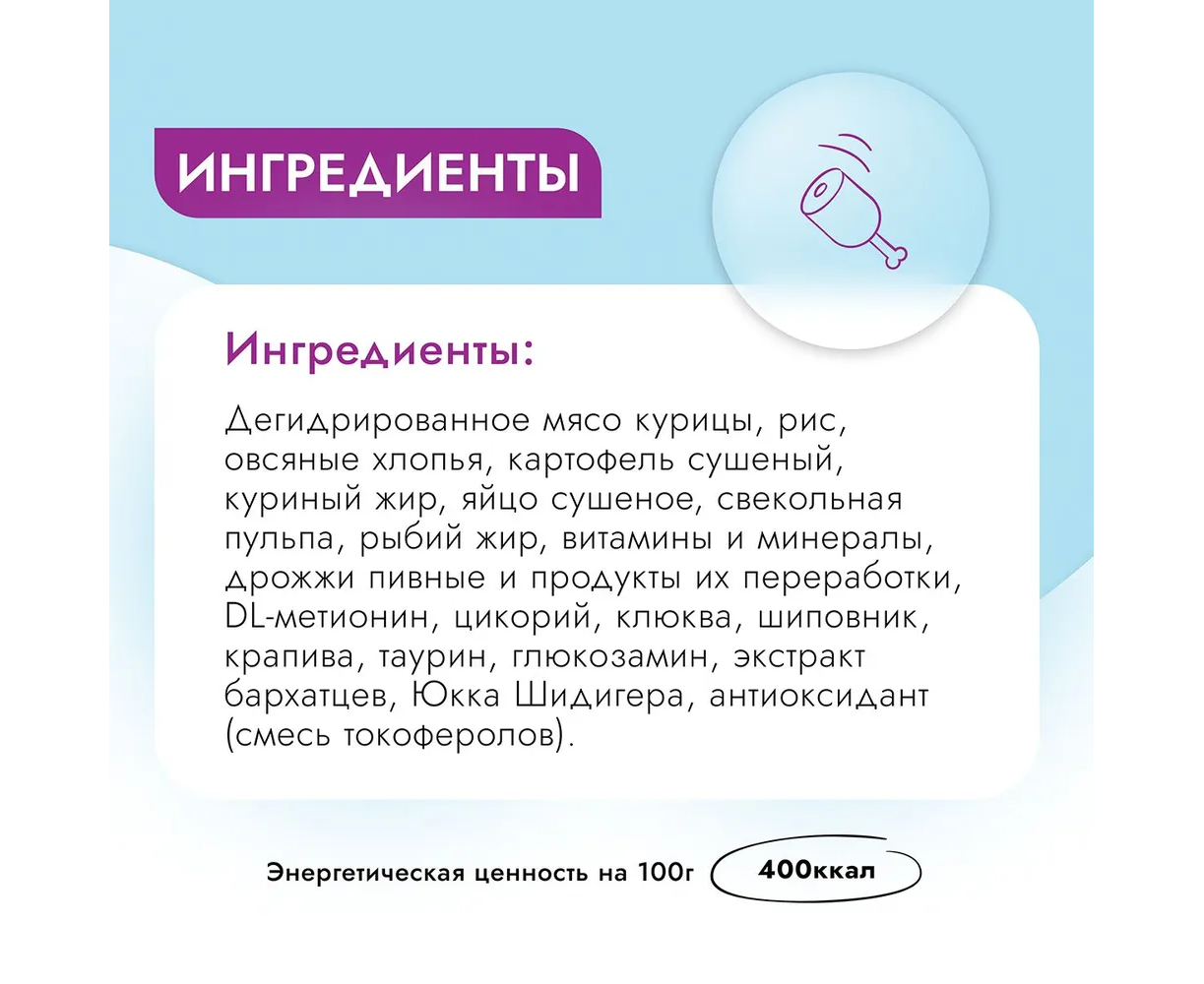 ИНГРЕДИЕНТЫ

Ингредиенты:

Дегидрированное мясо курицы, рис, овсяные хлопья, картофель сушеный, куриный жир, яйцо сушеное, свекольная пульпа, рыбий жир, витамины и минералы, дрожжи пивные и продукты их переработки, DL-метионин, цикорий, клюква, шиповник, крапива, таурин, глюкозамин, экстракт бархатцев, Юкка Шидигера, антиоксидант (смесь токоферолов).

Энергетическая ценность на 100г 400ккал